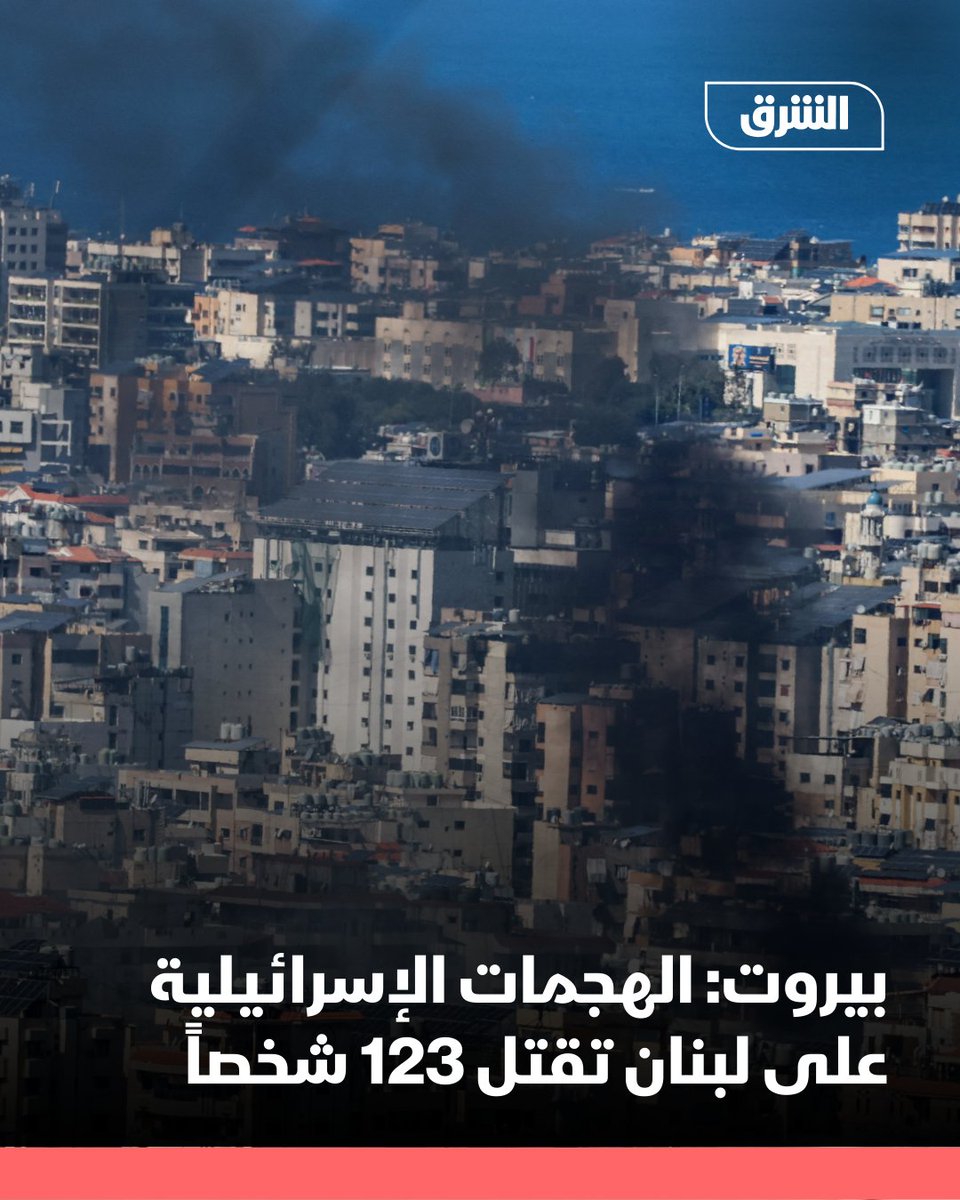 الشرق

بيروت: الهجمات الإسرائيلية على لبنان تقتل 123 شخصاً